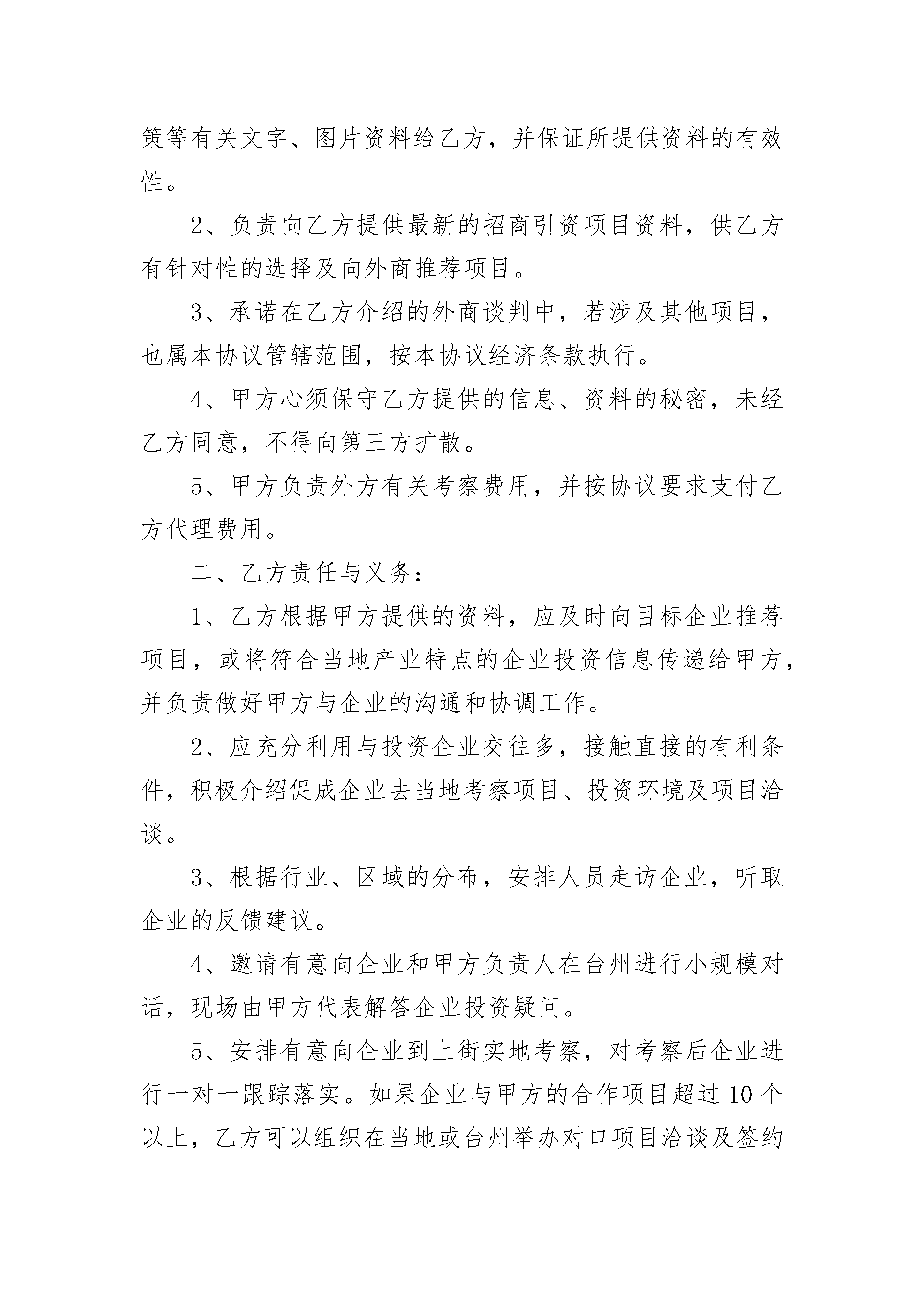 策等有关文字、图片资料给乙方，并保证所提供资料的有效性。

2、负责向乙方提供最新的招商引资项目资料，供乙方有针对性的选择及向外商推荐项目。

3、承诺在乙方介绍的外商谈判中，若涉及其他项目，也属本协议管辖范围，按本协议经济条款执行。

4、甲方心须保守乙方提供的信息、资料的秘密，未经乙方同意，不得向第三方扩散。

5、甲方负责外方有关考察费用，并按协议要求支付乙方代理费用。

二、乙方责任与义务：

1、乙方根据甲方提供的资料，应及时向目标企业推荐项目，或将符合当地产业特点的企业投资信息传递给甲方，并负责做好甲方与企业的沟通和协调工作。

2、应充分利用与投资企业交往多，接触直接的有利条件，积极介绍促成企业去当地考察项目、投资环境及项目洽谈。

3、根据行业、区域的分布，安排人员走访企业，听取企业的反馈建议。

4、邀请有意向企业和甲方负责人在台州进行小规模对话，现场由甲方代表解答企业投资疑问。

5、安排有意向企业到上街实地考察，对考察后企业进行一对一跟踪落实。如果企业与甲方的合作项目超过10个以上，乙方可以组织在当地或台州举办对口项目洽谈及签约